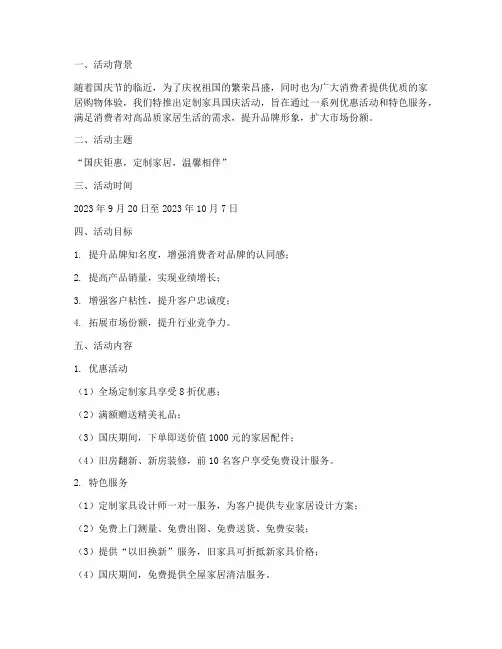 一、活动背景

随着国庆节的临近，为了庆祝祖国的繁荣昌盛，同时也为广大消费者提供优质的家居购物体验，我们特推出定制家具国庆活动，旨在通过一系列优惠活动和特色服务，满足消费者对高品质家居生活的需求，提升品牌形象，扩大市场份额。

二、活动主题

“国庆钜惠，定制家居，温馨相伴”

三、活动时间

2023 年 9 月 20 日至 2023 年 10 月 7 日

四、活动目标

1. 提升品牌知名度，增强消费者对品牌的认同感；

2. 提高产品销量，实现业绩增长；

3. 增强客户粘性，提升客户忠诚度；

4. 拓展市场份额，提升行业竞争力。

五、活动内容

1. 优惠活动

（1）全场定制家具享受 8 折优惠；

（2）满额赠送精美礼品；

（3）国庆期间，下单即送价值 1000 元的家居配件；

（4）旧房翻新、新房装修，前 10 名客户享受免费设计服务。

2. 特色服务

（1）定制家具设计师一对一服务，为客户提供专业家居设计方案；

（2）免费上门测量、免费出图、免费送货、免费安装；

（3）提供“以旧换新”服务，旧家具可折抵新家具价格；

（4）国庆期间，免费提供全屋家居清洁服务。